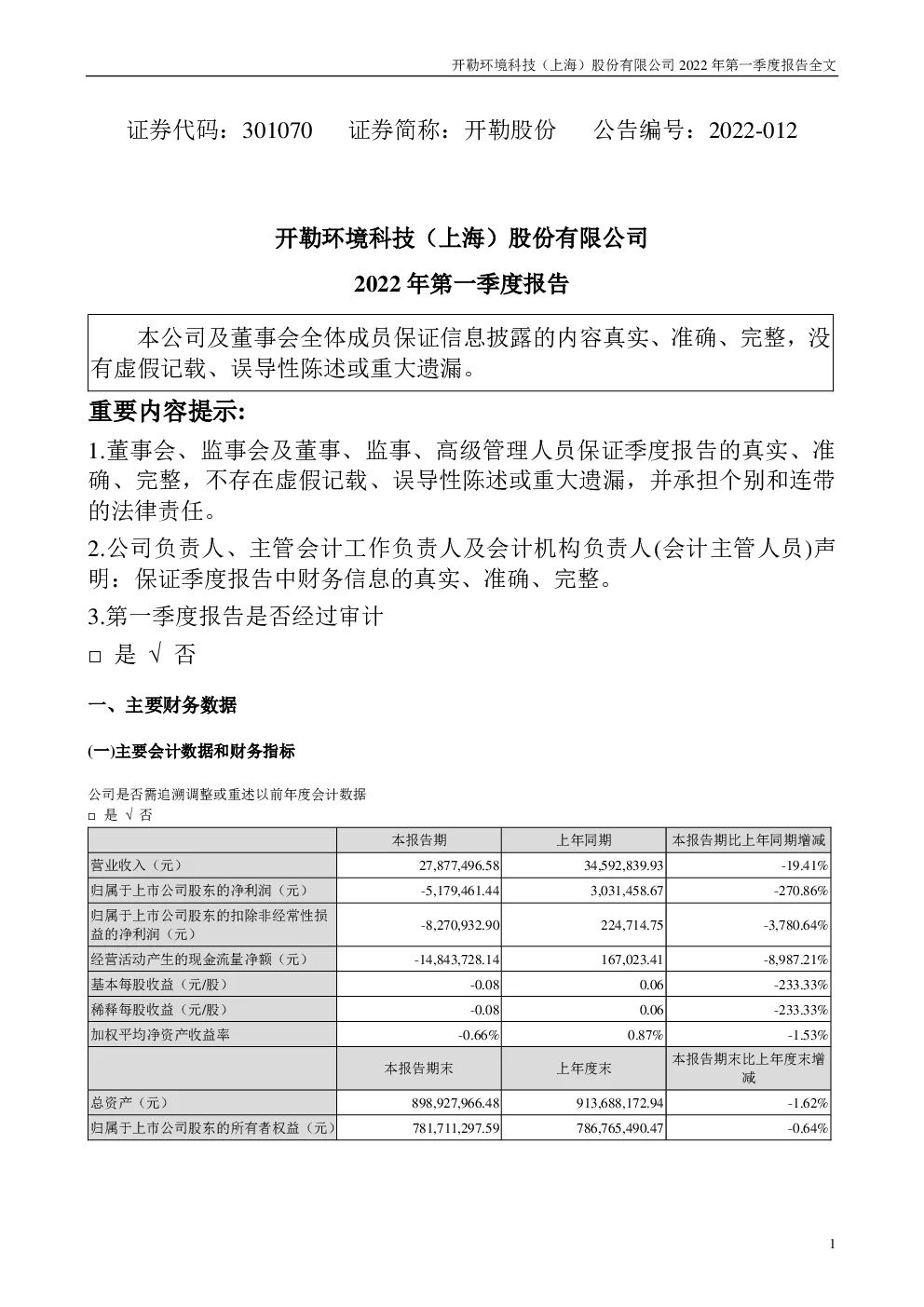 开勒环境科技（上海）股份有限公司 2022 年第一季度报告全文

证券代码：301070　　证券简称：开勒股份　　公告编号：2022-012

开勒环境科技（上海）股份有限公司

2022 年第一季度报告

本公司及董事会全体成员保证信息披露的内容真实、准确、完整，没有虚假记载、误导性陈述或重大遗漏。

重要内容提示:

1.董事会、监事会及董事、监事、高级管理人员保证季度报告的真实、准确、完整，不存在虚假记载、误导性陈述或重大遗漏，并承担个别和连带的法律责任。

2.公司负责人、主管会计工作负责人及会计机构负责人(会计主管人员)声明：保证季度报告中财务信息的真实、准确、完整。

3.第一季度报告是否经过审计

□ 是 √ 否

一、主要财务数据

(一)主要会计数据和财务指标

公司是否需追溯调整或重述以前年度会计数据

□ 是 √ 否

| | 本报告期 | 上年同期 | 本报告期比上年同期增减 |
|---|---|---|---|
| 营业收入（元） | 27,877,496.58 | 34,592,839.93 | -19.41% |
| 归属于上市公司股东的净利润（元） | -5,179,461.44 | 3,031,458.67 | -270.86% |
| 归属于上市公司股东的扣除非经常性损益的净利润（元） | -8,270,932.90 | 224,714.75 | -3,780.64% |
| 经营活动产生的现金流量净额（元） | -14,843,728.14 | 167,023.41 | -8,987.21% |
| 基本每股收益（元/股） | -0.08 | 0.06 | -233.33% |
| 稀释每股收益（元/股） | -0.08 | 0.06 | -233.33% |
| 加权平均净资产收益率 | -0.66% | 0.87% | -1.53% |
| | 本报告期末 | 上年度末 | 本报告期末比上年度末增减 |
| 总资产（元） | 898,927,966.48 | 913,688,172.94 | -1.62% |
| 归属于上市公司股东的所有者权益（元） | 781,711,297.59 | 786,765,490.47 | -0.64% |

1